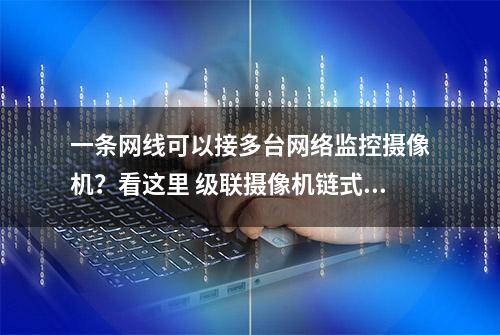 一条网线可以接多台网络监控摄像机？看这里 级联摄像机链式...